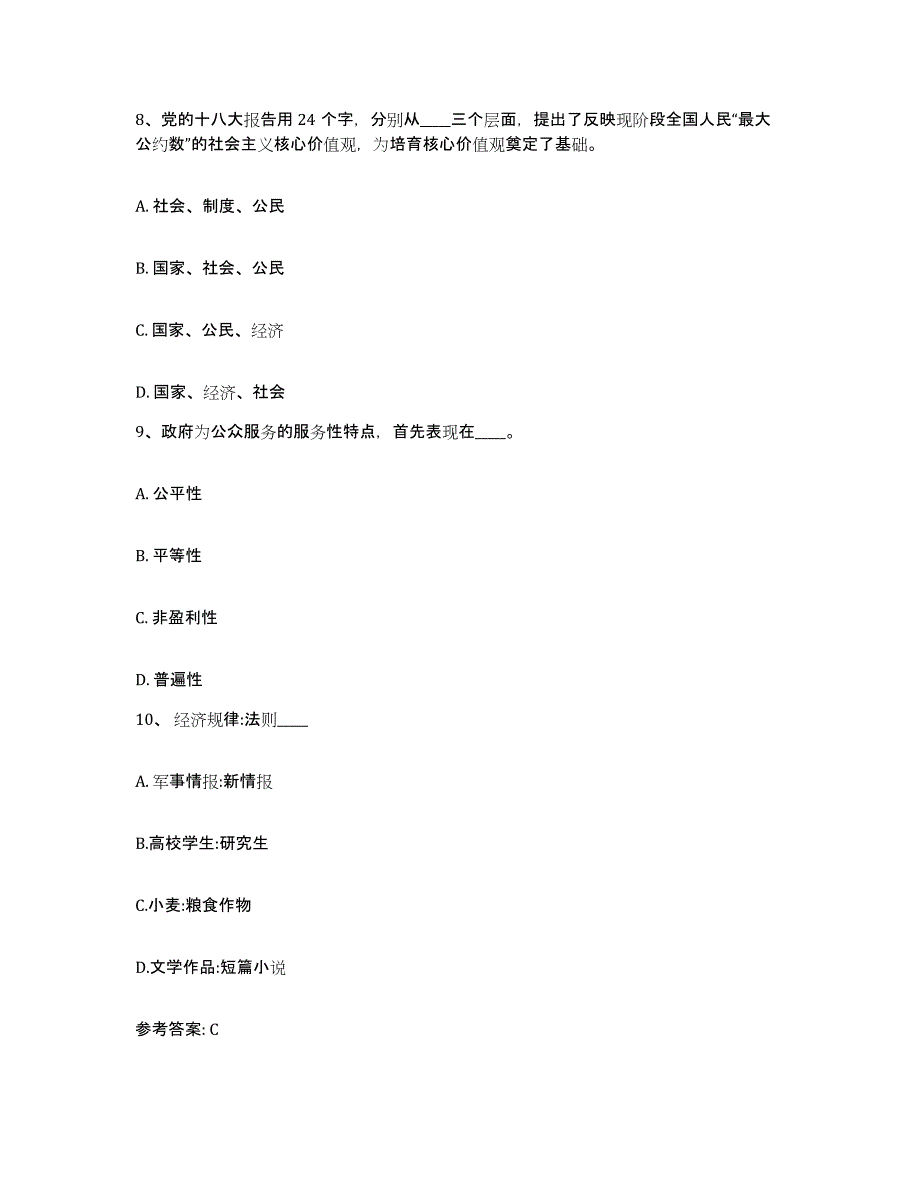 8、党的十八大报告用 24 个字，分别从____三个层面，提出了反映现阶段全国人民“最大公约数”的社会主义核心价值观，为培育核心价值观奠定了基础。

A. 社会、制度、公民

B. 国家、社会、公民

C. 国家、公民、经济

D. 国家、经济、社会

9、政府为公众服务的服务性特点，首先表现在____。

A. 公平性

B. 平等性

C. 非盈利性

D. 普遍性

10、 经济规律:法则____

A. 军事情报:新情报

B.高校学生:研究生

C.小麦:粮食作物

D.文学作品:短篇小说

参考答案: C